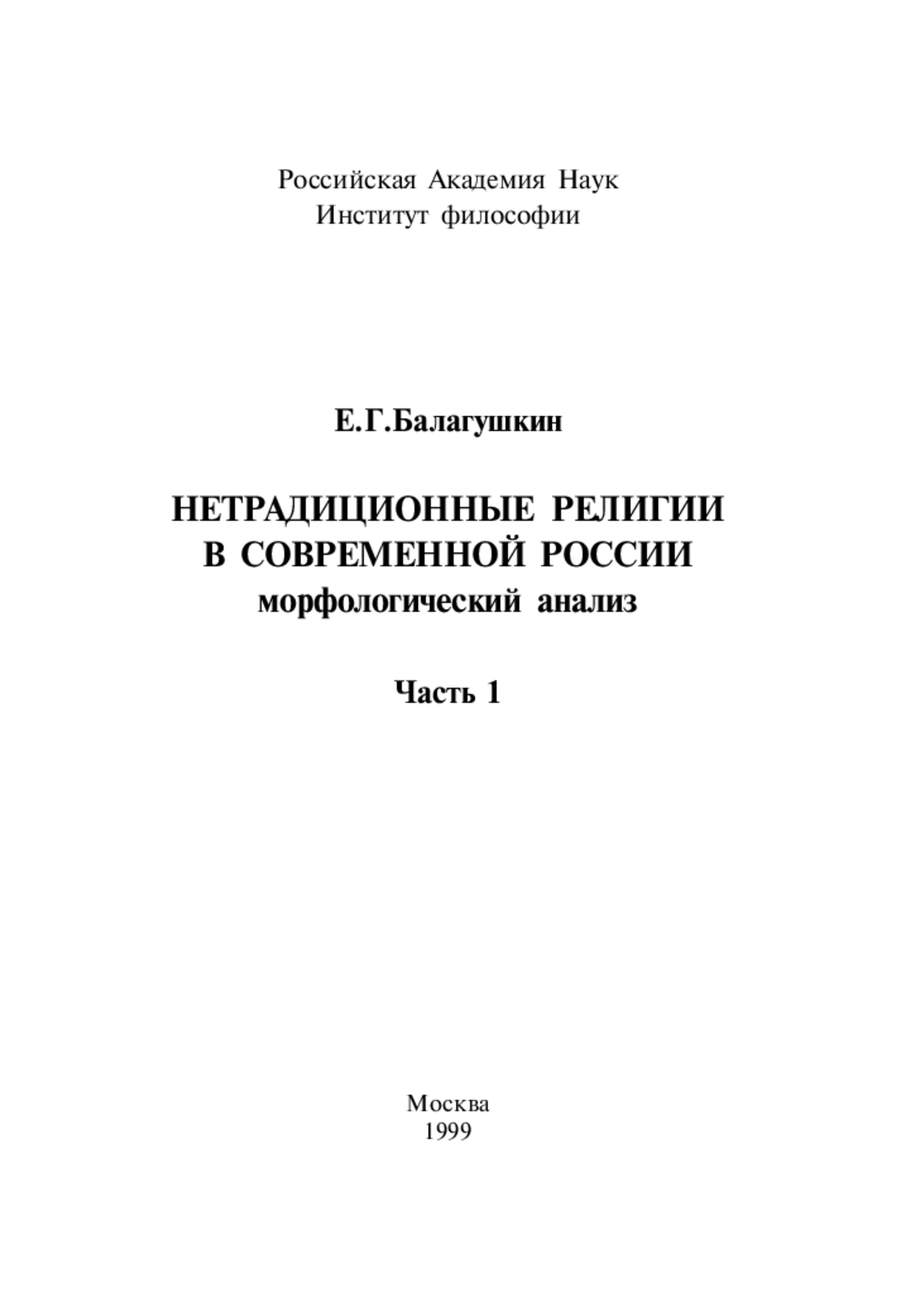 Российская Академия Наук
Институт философии

Е.Г.Балагушкин

НЕТРАДИЦИОННЫЕ РЕЛИГИИ
В СОВРЕМЕННОЙ РОССИИ
морфологический анализ

Часть 1

Москва
1999